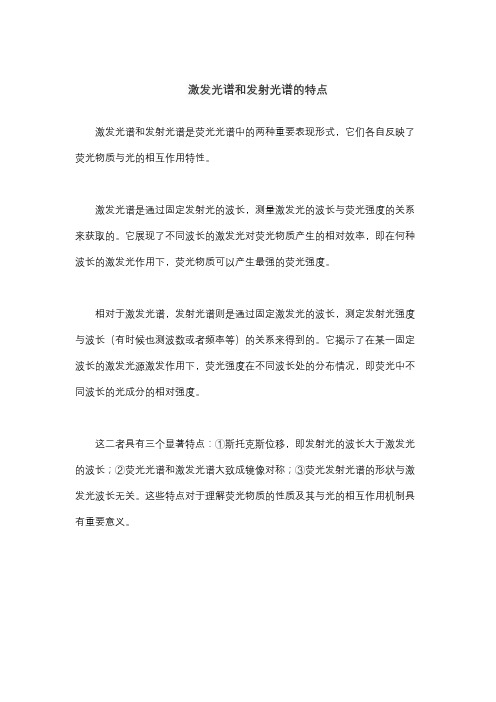 激发光谱和发射光谱的特点

激发光谱和发射光谱是荧光光谱中的两种重要表现形式，它们各自反映了荧光物质与光的相互作用特性。

激发光谱是通过固定发射光的波长，测量激发光的波长与荧光强度的关系来获取的。它展现了不同波长的激发光对荧光物质产生的相对效率，即在何种波长的激发光作用下，荧光物质可以产生最强的荧光强度。

相对于激发光谱，发射光谱则是通过固定激发光的波长，测定发射光强度与波长（有时候也测波数或者频率等）的关系来得到的。它揭示了在某一固定波长的激发光源激发作用下，荧光强度在不同波长处的分布情况，即荧光中不同波长的光成分的相对强度。

这二者具有三个显著特点：①斯托克斯位移，即发射光的波长大于激发光的波长；②荧光光谱和激发光谱大致成镜像对称；③荧光发射光谱的形状与激发光波长无关。这些特点对于理解荧光物质的性质及其与光的相互作用机制具有重要意义。